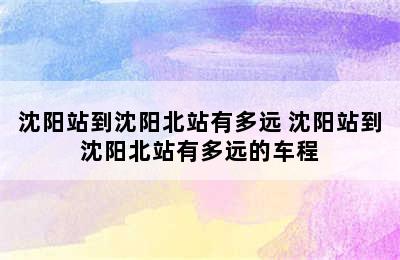 沈阳站到沈阳北站有多远 沈阳站到沈阳北站有多远的车程